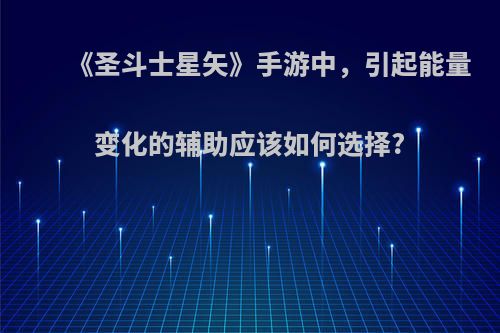 《圣斗士星矢》手游中，引起能量变化的辅助应该如何选择?